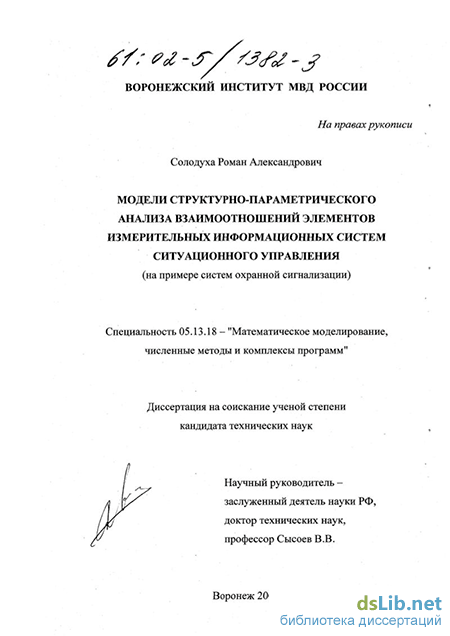 61:02-5/1382-3

ВОРОНЕЖСКИЙ ИНСТИТУТ МВД РОССИИ

На правах рукописи

Солодуха Роман Александрович

МОДЕЛИ СТРУКТУРНО-ПАРАМЕТРИЧЕСКОГО АНАЛИЗА ВЗАИМООТНОШЕНИЙ ЭЛЕМЕНТОВ ИЗМЕРИТЕЛЬНЫХ ИНФОРМАЦИОННЫХ СИСТЕМ СИТУАЦИОННОГО УПРАВЛЕНИЯ
(на примере систем охранной сигнализации)

Специальность 05.13.18 – "Математическое моделирование, численные методы и комплексы программ"

Диссертация на соискание ученой степени кандидата технических наук

Научный руководитель – заслуженный деятель науки РФ, доктор технических наук, профессор Сысоев В.В.

Воронеж 20

dsLib.net
библиотека диссертаций